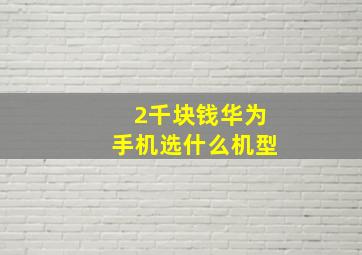 2千块钱华为
手机选什么机型